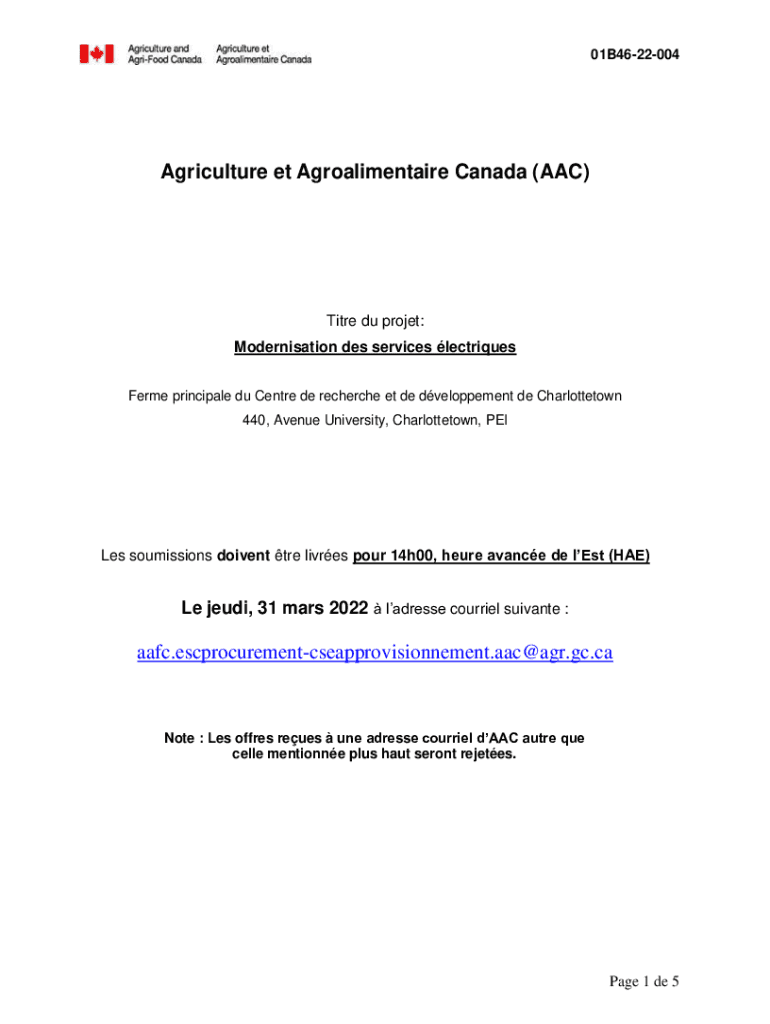 Agriculture and Agri-Food Canada
Agriculture et Agroalimentaire Canada

01B46-22-004

Agriculture et Agroalimentaire Canada (AAC)

Titre du projet:
Modernisation des services électriques

Ferme principale du Centre de recherche et de développement de Charlottetown
440, Avenue University, Charlottetown, PEI

Les soumissions doivent être livrées pour 14h00, heure avancée de l'Est (HAE)

Le jeudi, 31 mars 2022 à l'adresse courriel suivante :

aafc.escprocurement-cseapprovisionnement.aac@agr.gc.ca

Note : Les offres reçues à une adresse courriel d'AAC autre que celle mentionnée plus haut seront rejetées.

Page 1 de 5